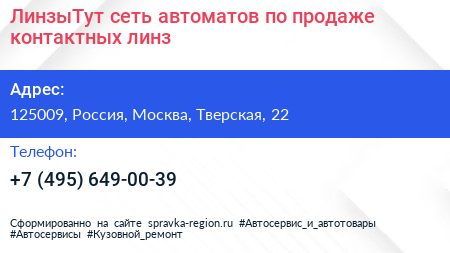 ЛинзыТут сеть автоматов по продаже контактных линз

Адрес:

125009, Россия, Москва, Тверская, 22

Телефон:

+7 (495) 649-00-39

Сформированно на сайте spravka-region.ru #Автосервис_и_автотовары #Автосервисы #Кузовной_ремонт